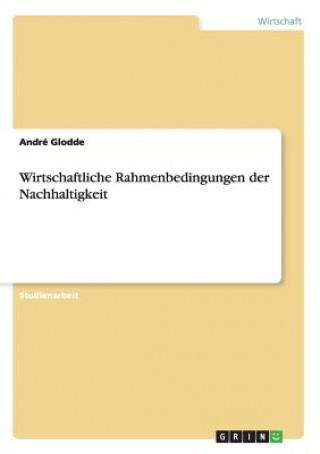 Wirtschaft

André Glodde

Wirtschaftliche Rahmenbedingungen der Nachhaltigkeit

Studienarbeit

GRIN